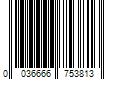 0 036666 753813